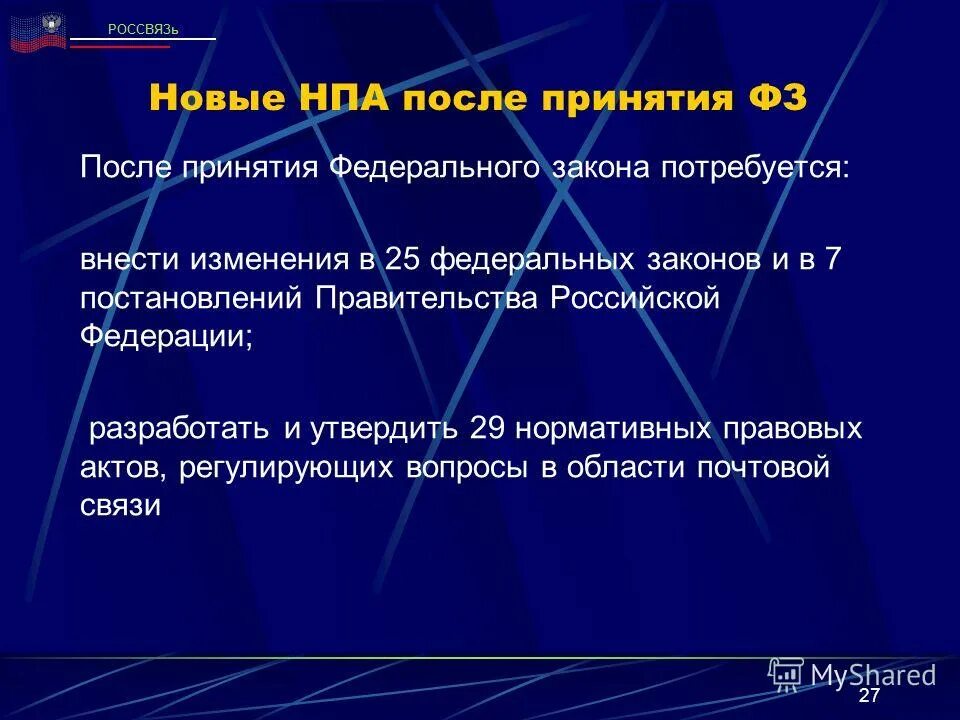 РОССВЯЗЬ

Новые НПА после принятия ФЗ

После принятия Федерального закона потребуется:

внести изменения в 25 федеральных законов и в 7 постановлений Правительства Российской Федерации;

разработать и утвердить 29 нормативных правовых актов, регулирующих вопросы в области почтовой связи

MyShared

27